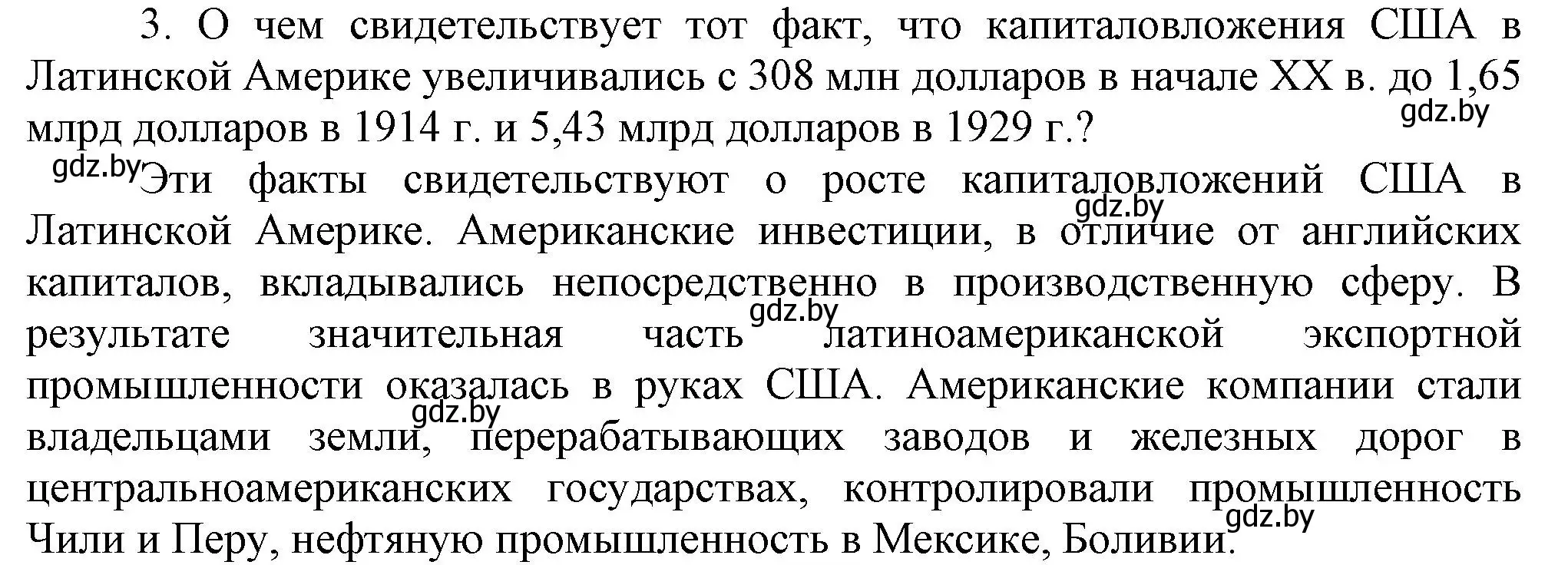 3. О чем свидетельствует тот факт, что капиталовложения США в Латинской Америке увеличивались с 308 млн долларов в начале XX в. до 1,65 млрд долларов в 1914 г. и 5,43 млрд долларов в 1929 г.?

gdz.by

gdz.by Эти факты свидетельствуют о росте капиталовложений США в Латинской Америке. Американские инвестиции, в отличие от английских капиталов, вкладывались непосредственно в производственную сферу. В результате значительная часть латиноамериканской экспортной промышленности оказалась в руках США. Американские компании стали владельцами земли, перерабатывающих заводов и железных дорог в центральноамериканских государствах, контролировали промышленность Чили и Перу, нефтяную промышленность в Мексике, Боливии.

gdz.by gdz.by gdz.by gdz.by